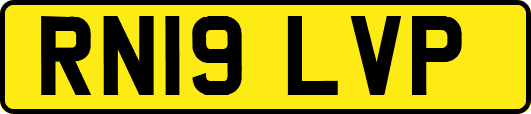 RN19 LVP